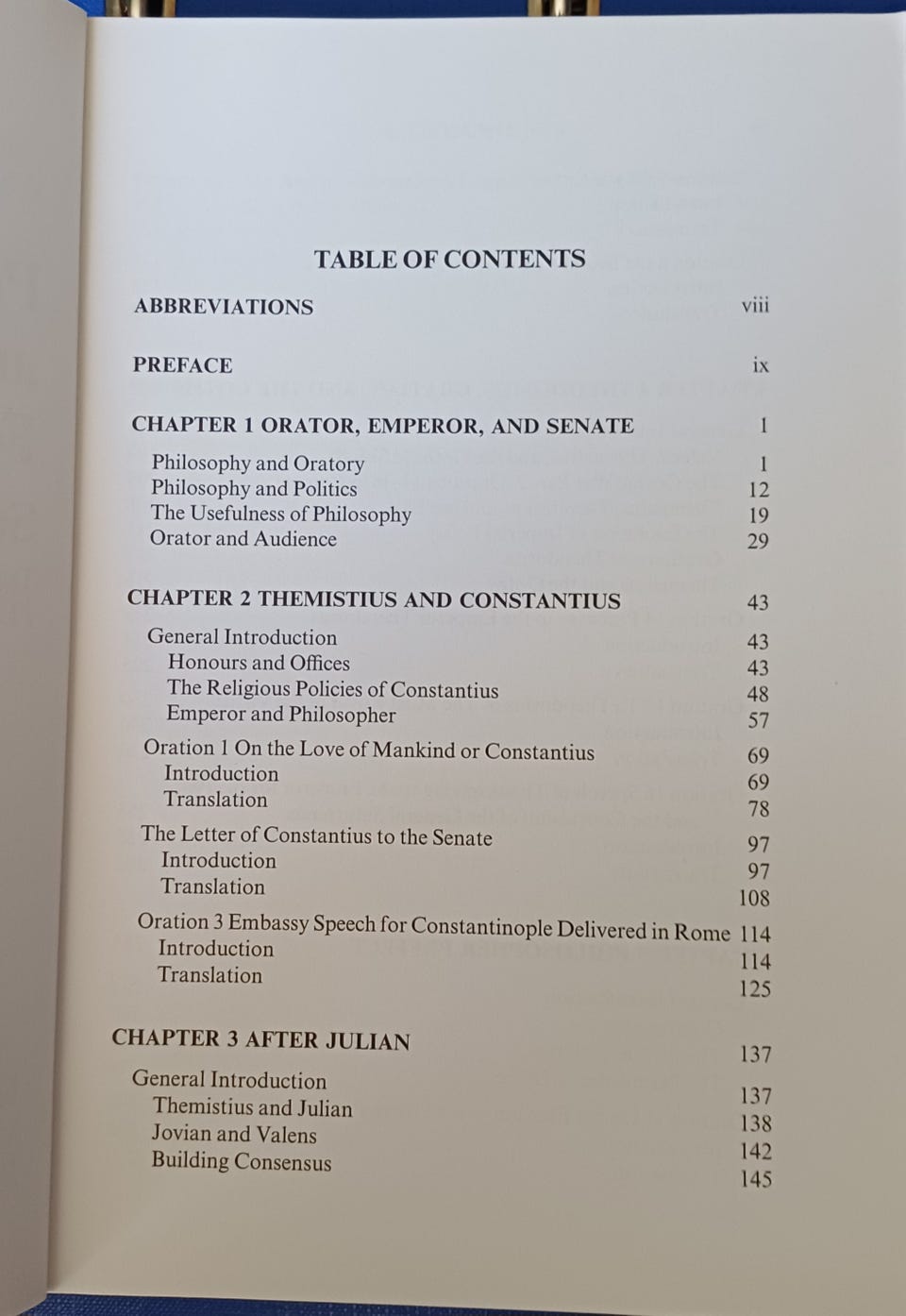 TABLE OF CONTENTS

ABBREVIATIONS viii

PREFACE ix

CHAPTER 1 ORATOR, EMPEROR, AND SENATE 1

Philosophy and Oratory 1
Philosophy and Politics 12
The Usefulness of Philosophy 19
Orator and Audience 29

CHAPTER 2 THEMISTIUS AND CONSTANTIUS 43

General Introduction 43
Honours and Offices 43
The Religious Policies of Constantius 48
Emperor and Philosopher 57
Oration 1 On the Love of Mankind or Constantius 69
Introduction 69
Translation 78
The Letter of Constantius to the Senate 97
Introduction 97
Translation 108
Oration 3 Embassy Speech for Constantinople Delivered in Rome 114
Introduction 114
Translation 125

CHAPTER 3 AFTER JULIAN 137

General Introduction 137
Themistius and Julian 138
Jovian and Valens 142
Building Consensus 145